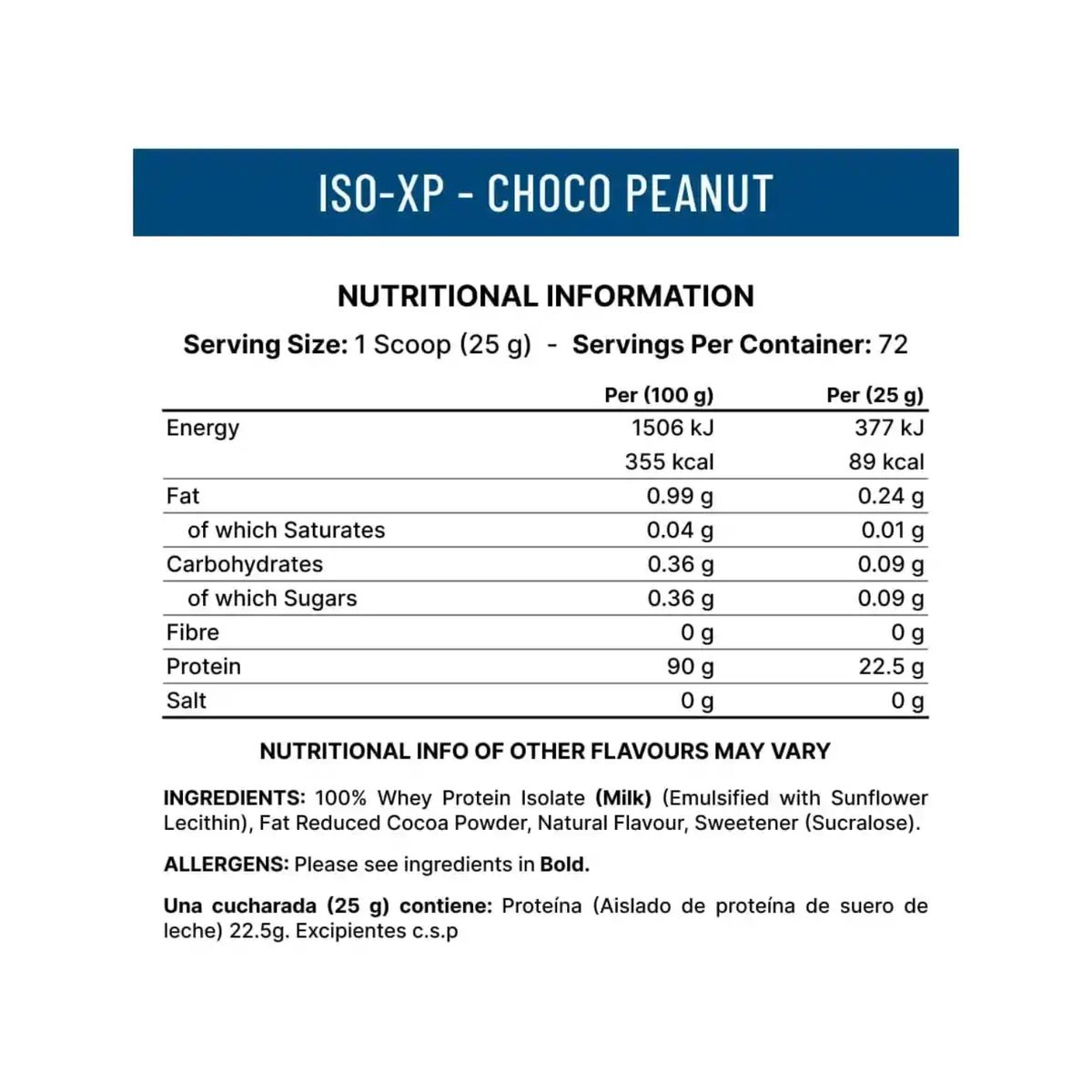 ISO-XP - CHOCO PEANUT

NUTRITIONAL INFORMATION

Serving Size: 1 Scoop (25 g) - Servings Per Container: 72

| | Per (100 g) | Per (25 g) |
|---|---|---|
| Energy | 1506 kJ | 377 kJ |
| | 355 kcal | 89 kcal |
| Fat | 0.99 g | 0.24 g |
| of which Saturates | 0.04 g | 0.01 g |
| Carbohydrates | 0.36 g | 0.09 g |
| of which Sugars | 0.36 g | 0.09 g |
| Fibre | 0 g | 0 g |
| Protein | 90 g | 22.5 g |
| Salt | 0 g | 0 g |

NUTRITIONAL INFO OF OTHER FLAVOURS MAY VARY

INGREDIENTS: 100% Whey Protein Isolate (Milk) (Emulsified with Sunflower Lecithin), Fat Reduced Cocoa Powder, Natural Flavour, Sweetener (Sucralose).

ALLERGENS: Please see ingredients in Bold.

Una cucharada (25 g) contiene: Proteína (Aislado de proteína de suero de leche) 22.5g. Excipientes c.s.p